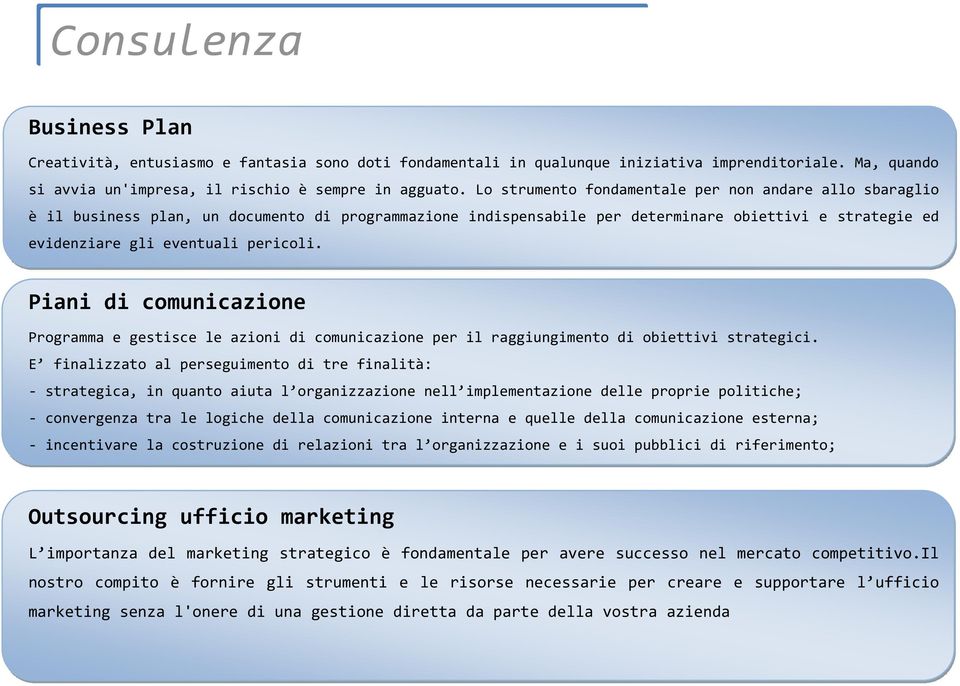 Consulenza

Business Plan

Creatività, entusiasmo e fantasia sono doti fondamentali in qualunque iniziativa imprenditoriale. Ma, quando si avvia un'impresa, il rischio è sempre in agguato. Lo strumento fondamentale per non andare allo sbaraglio è il business plan, un documento di programmazione indispensabile per determinare obiettivi e strategie ed evidenziare gli eventuali pericoli.

Piani di comunicazione

Programma e gestisce le azioni di comunicazione per il raggiungimento di obiettivi strategici.
E’ finalizzato al perseguimento di tre finalità:
- strategica, in quanto aiuta l’organizzazione nell’implementazione delle proprie politiche;
- convergenza tra le logiche della comunicazione interna e quelle della comunicazione esterna;
- incentivare la costruzione di relazioni tra l’organizzazione e i suoi pubblici di riferimento;

Outsourcing ufficio marketing

L’importanza del marketing strategico è fondamentale per avere successo nel mercato competitivo.Il nostro compito è fornire gli strumenti e le risorse necessarie per creare e supportare l’ufficio marketing senza l'onere di una gestione diretta da parte della vostra azienda